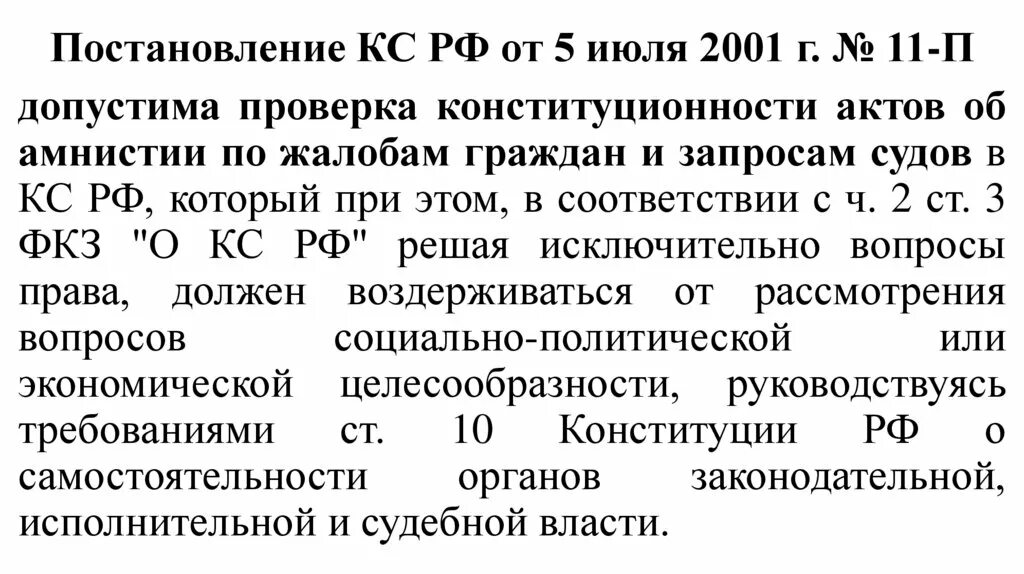 Постановление КС РФ от 5 июля 2001 г. № 11-П

допустима проверка конституционности актов об амнистии по жалобам граждан и запросам судов в КС РФ, который при этом, в соответствии с ч. 2 ст. 3 ФКЗ "О КС РФ" решая исключительно вопросы права, должен воздерживаться от рассмотрения вопросов социально-политической или экономической целесообразности, руководствуясь требованиями ст. 10 Конституции РФ о самостоятельности органов законодательной, исполнительной и судебной власти.